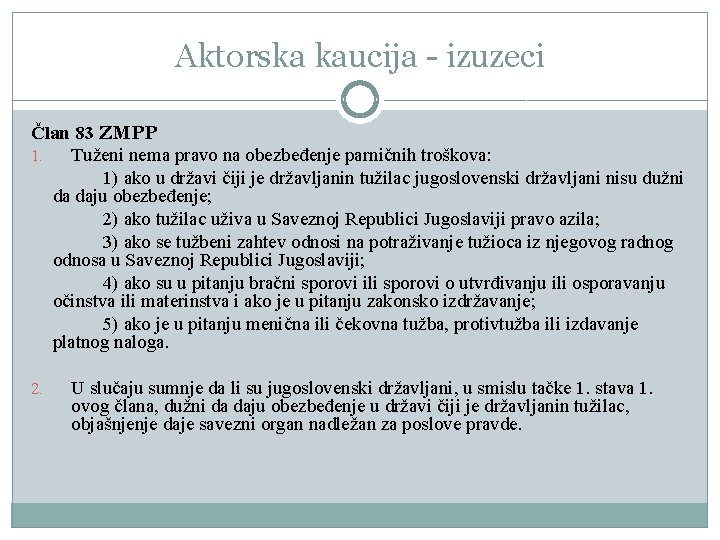 Aktorska kaucija - izuzeci

Član 83 ZMPP

1. Tuženi nema pravo na obezbeđenje parničnih troškova:

1) ako u državi čiji je državljanin tužilac jugoslovenski državljani nisu dužni da daju obezbeđenje;

2) ako tužilac uživa u Saveznoj Republici Jugoslaviji pravo azila;

3) ako se tužbeni zahtev odnosi na potraživanje tužioca iz njegovog radnog odnosa u Saveznoj Republici Jugoslaviji;

4) ako su u pitanju bračni sporovi ili sporovi o utvrđivanju ili osporavanju očinstva ili materinstva i ako je u pitanju zakonsko izdržavanje;

5) ako je u pitanju menična ili čekovna tužba, protivtužba ili izdavanje platnog naloga.

2. U slučaju sumnje da li su jugoslovenski državljani, u smislu tačke 1. stava 1. ovog člana, dužni da daju obezbeđenje u državi čiji je državljanin tužilac, objašnjenje daje savezni organ nadležan za poslove pravde.